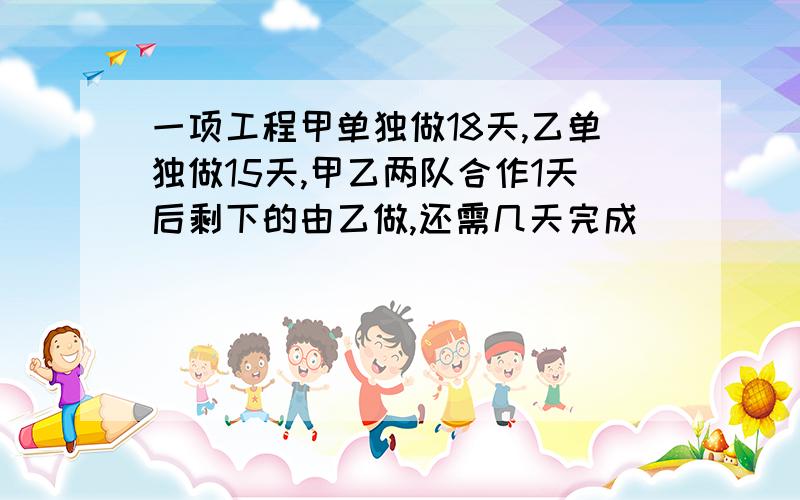 一项工程甲单独做18天,乙单独做15天,甲乙两队合作1天后剩下的由乙做,还需几天完成